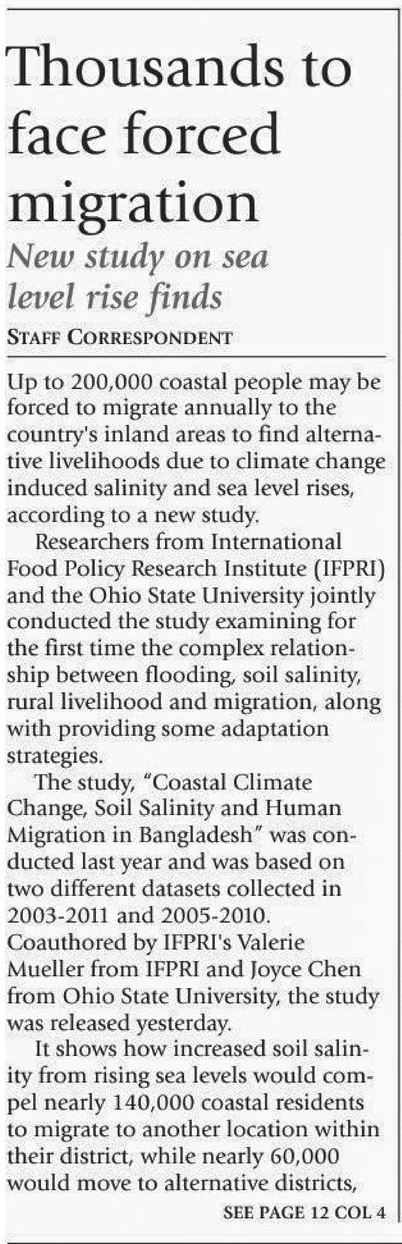 Thousands to face forced migration

New study on sea level rise finds

STAFF CORRESPONDENT

Up to 200,000 coastal people may be forced to migrate annually to the country's inland areas to find alternative livelihoods due to climate change induced salinity and sea level rises, according to a new study.

Researchers from International Food Policy Research Institute (IFPRI) and the Ohio State University jointly conducted the study examining for the first time the complex relationship between flooding, soil salinity, rural livelihood and migration, along with providing some adaptation strategies.

The study, "Coastal Climate Change, Soil Salinity and Human Migration in Bangladesh" was conducted last year and was based on two different datasets collected in 2003-2011 and 2005-2010. Coauthored by IFPRI's Valerie Mueller from IFPRI and Joyce Chen from Ohio State University, the study was released yesterday.

It shows how increased soil salinity from rising sea levels would compel nearly 140,000 coastal residents to migrate to another location within their district, while nearly 60,000 would move to alternative districts,

SEE PAGE 12 COL 4